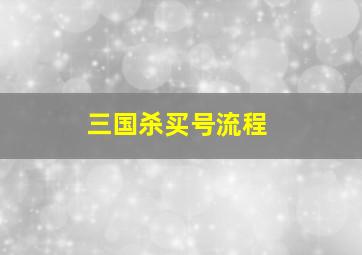 三国杀买号流程